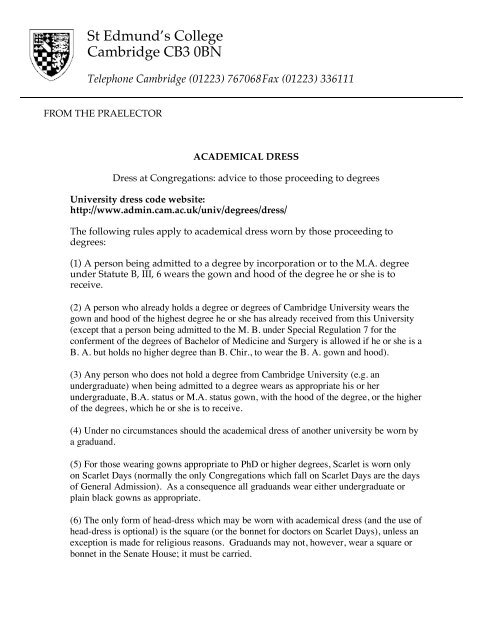 St Edmund's College
Cambridge CB3 0BN

Telephone Cambridge (01223) 767068Fax (01223) 336111

FROM THE PRAELECTOR

ACADEMICAL DRESS

Dress at Congregations: advice to those proceeding to degrees

University dress code website:
http://www.admin.cam.ac.uk/univ/degrees/dress/

The following rules apply to academical dress worn by those proceeding to degrees:

(1) A person being admitted to a degree by incorporation or to the M.A. degree under Statute B, III, 6 wears the gown and hood of the degree he or she is to receive.

(2) A person who already holds a degree or degrees of Cambridge University wears the gown and hood of the highest degree he or she has already received from this University (except that a person being admitted to the M. B. under Special Regulation 7 for the conferment of the degrees of Bachelor of Medicine and Surgery is allowed if he or she is a B. A. but holds no higher degree than B. Chir., to wear the B. A. gown and hood).

(3) Any person who does not hold a degree from Cambridge University (e.g. an undergraduate) when being admitted to a degree wears as appropriate his or her undergraduate, B.A. status or M.A. status gown, with the hood of the degree, or the higher of the degrees, which he or she is to receive.

(4) Under no circumstances should the academical dress of another university be worn by a graduand.

(5) For those wearing gowns appropriate to PhD or higher degrees, Scarlet is worn only on Scarlet Days (normally the only Congregations which fall on Scarlet Days are the days of General Admission). As a consequence all graduands wear either undergraduate or plain black gowns as appropriate.

(6) The only form of head-dress which may be worn with academical dress (and the use of head-dress is optional) is the square (or the bonnet for doctors on Scarlet Days), unless an exception is made for religious reasons. Graduands may not, however, wear a square or bonnet in the Senate House; it must be carried.